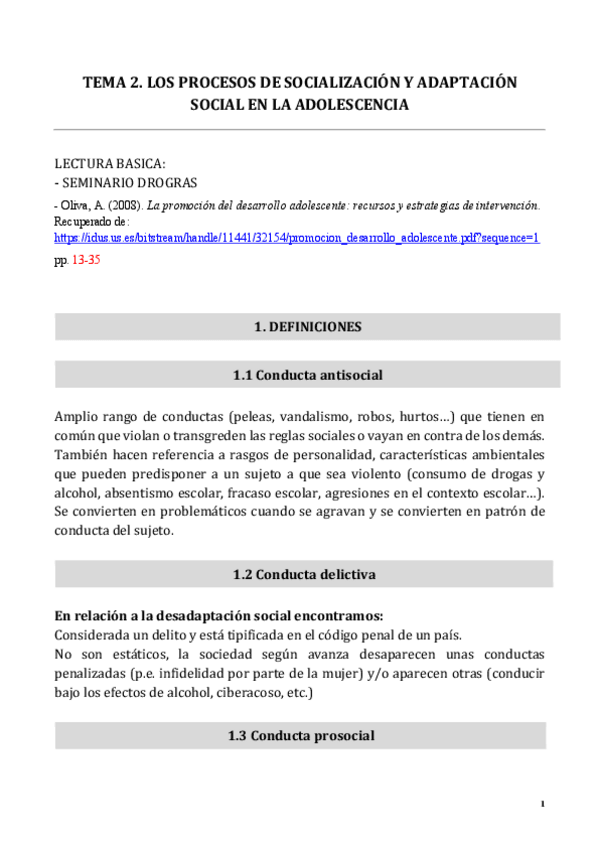 TEMA 2. LOS PROCESOS DE SOCIALIZACIÓN Y ADAPTACIÓN SOCIAL EN LA ADOLESCENCIA

LECTURA BASICA:
- SEMINARIO DROGRAS
- Oliva, A. (2008). La promoción del desarrollo adolescente: recursos y estrategias de intervención. Recuperado de: https://idus.us.es/bitstream/handle/11441/32154/promocion_desarrollo_adolescente.pdf?sequence=1 pp. 13-35

1. DEFINICIONES

1.1 Conducta antisocial

Amplio rango de conductas (peleas, vandalismo, robos, hurtos…) que tienen en común que violan o transgreden las reglas sociales o vayan en contra de los demás. También hacen referencia a rasgos de personalidad, características ambientales que pueden predisponer a un sujeto a que sea violento (consumo de drogas y alcohol, absentismo escolar, fracaso escolar, agresiones en el contexto escolar…). Se convierten en problemáticos cuando se agravan y se convierten en patrón de conducta del sujeto.

1.2 Conducta delictiva

En relación a la desadaptación social encontramos:
Considerada un delito y está tipificada en el código penal de un país.
No son estáticos, la sociedad según avanza desaparecen unas conductas penalizadas (p.e. infidelidad por parte de la mujer) y/o aparecen otras (conducir bajo los efectos de alcohol, ciberacoso, etc.)

1.3 Conducta prosocial

1